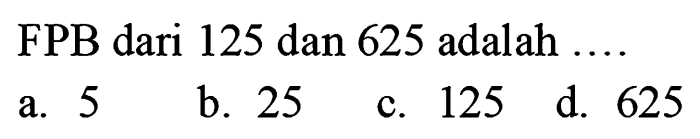 FPB dari 125 dan 625 adalah ....

a. 5 b. 25 c. 125 d. 625